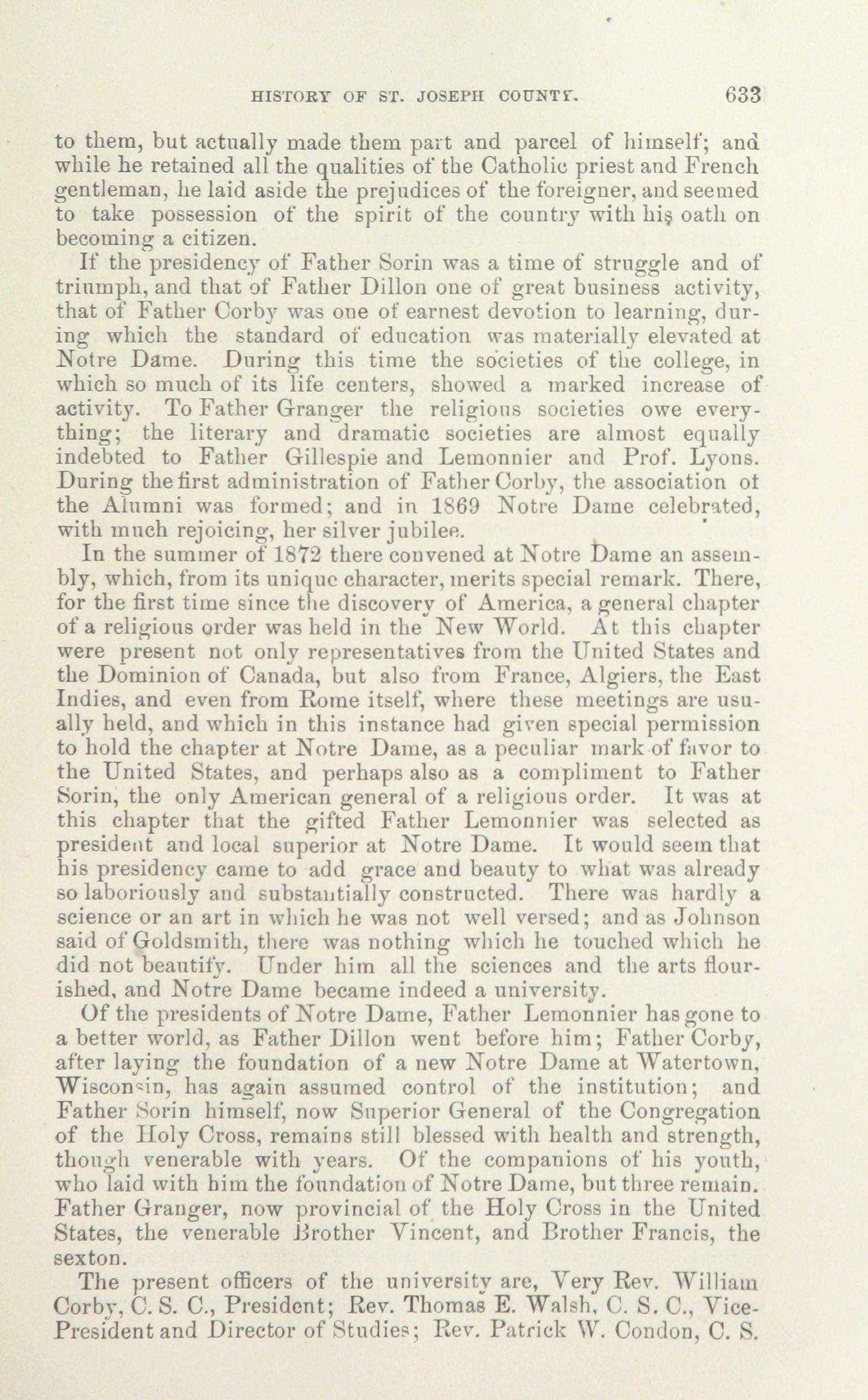 HISTORY OF ST. JOSEPH COUNTY. 633

to them, but actually made them part and parcel of himself; and while he retained all the qualities of the Catholic priest and French gentleman, he laid aside the prejudices of the foreigner, and seemed to take possession of the spirit of the country with his oath on becoming a citizen.

If the presidency of Father Sorin was a time of struggle and of triumph, and that of Father Dillon one of great business activity, that of Father Corby was one of earnest devotion to learning, during which the standard of education was materially elevated at Notre Dame. During this time the societies of the college, in which so much of its life centers, showed a marked increase of activity. To Father Granger the religious societies owe everything; the literary and dramatic societies are almost equally indebted to Father Gillespie and Lemonnier and Prof. Lyons. During the first administration of Father Corby, the association ot the Alumni was formed; and in 1869 Notre Dame celebrated, with much rejoicing, her silver jubilee.

In the summer of 1872 there convened at Notre Dame an assembly, which, from its unique character, merits special remark. There, for the first time since the discovery of America, a general chapter of a religious order was held in the New World. At this chapter were present not only representatives from the United States and the Dominion of Canada, but also from France, Algiers, the East Indies, and even from Rome itself, where these meetings are usually held, and which in this instance had given special permission to hold the chapter at Notre Dame, as a peculiar mark of favor to the United States, and perhaps also as a compliment to Father Sorin, the only American general of a religious order. It was at this chapter that the gifted Father Lemonnier was selected as president and local superior at Notre Dame. It would seem that his presidency came to add grace and beauty to what was already so laboriously and substantially constructed. There was hardly a science or an art in which he was not well versed; and as Johnson said of Goldsmith, there was nothing which he touched which he did not beautify. Under him all the sciences and the arts flourished, and Notre Dame became indeed a university.

Of the presidents of Notre Dame, Father Lemonnier has gone to a better world, as Father Dillon went before him; Father Corby, after laying the foundation of a new Notre Dame at Watertown, Wisconsin, has again assumed control of the institution; and Father Sorin himself, now Superior General of the Congregation of the Holy Cross, remains still blessed with health and strength, though venerable with years. Of the companions of his youth, who laid with him the foundation of Notre Dame, but three remain. Father Granger, now provincial of the Holy Cross in the United States, the venerable Brother Vincent, and Brother Francis, the sexton.

The present officers of the university are, Very Rev. William Corby, C. S. C., President; Rev. Thomas E. Walsh, C. S. C., Vice-President and Director of Studies; Rev. Patrick W. Condon, C. S.